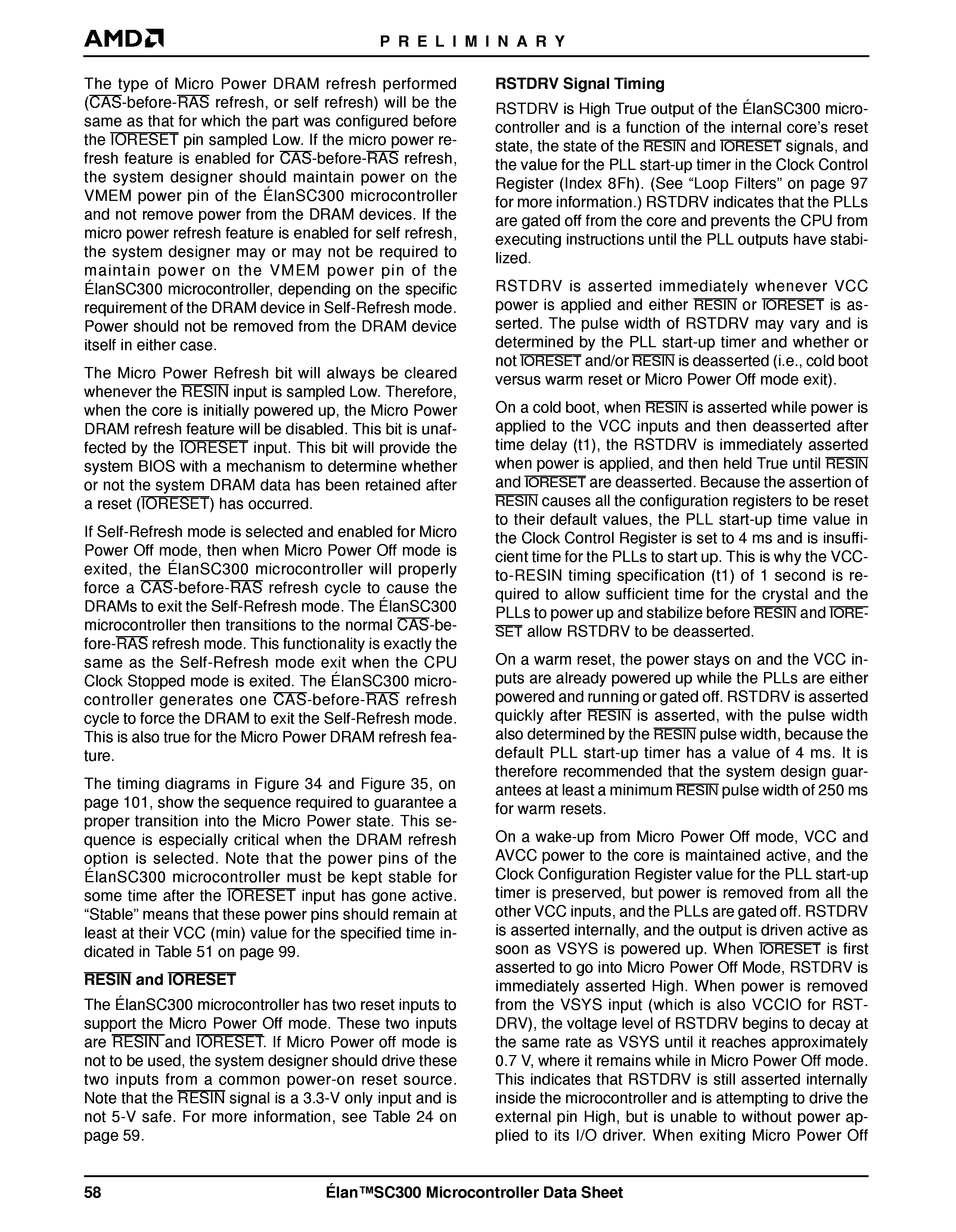 AMD

PRELIMINARY

The type of Micro Power DRAM refresh performed ($\overline{CAS}$-before-$\overline{RAS}$ refresh, or self refresh) will be the same as that for which the part was configured before the $\overline{IORESET}$ pin sampled Low. If the micro power refresh feature is enabled for $\overline{CAS}$-before-$\overline{RAS}$ refresh, the system designer should maintain power on the VMEM power pin of the ÉlanSC300 microcontroller and not remove power from the DRAM devices. If the micro power refresh feature is enabled for self refresh, the system designer may or may not be required to maintain power on the VMEM power pin of the ÉlanSC300 microcontroller, depending on the specific requirement of the DRAM device in Self-Refresh mode. Power should not be removed from the DRAM device itself in either case.

The Micro Power Refresh bit will always be cleared whenever the $\overline{RESIN}$ input is sampled Low. Therefore, when the core is initially powered up, the Micro Power DRAM refresh feature will be disabled. This bit is unaffected by the $\overline{IORESET}$ input. This bit will provide the system BIOS with a mechanism to determine whether or not the system DRAM data has been retained after a reset ($\overline{IORESET}$) has occurred.

If Self-Refresh mode is selected and enabled for Micro Power Off mode, then when Micro Power Off mode is exited, the ÉlanSC300 microcontroller will properly force a $\overline{CAS}$-before-$\overline{RAS}$ refresh cycle to cause the DRAMs to exit the Self-Refresh mode. The ÉlanSC300 microcontroller then transitions to the normal $\overline{CAS}$-before-$\overline{RAS}$ refresh mode. This functionality is exactly the same as the Self-Refresh mode exit when the CPU Clock Stopped mode is exited. The ÉlanSC300 microcontroller generates one $\overline{CAS}$-before-$\overline{RAS}$ refresh cycle to force the DRAM to exit the Self-Refresh mode. This is also true for the Micro Power DRAM refresh feature.

The timing diagrams in Figure 34 and Figure 35, on page 101, show the sequence required to guarantee a proper transition into the Micro Power state. This sequence is especially critical when the DRAM refresh option is selected. Note that the power pins of the ÉlanSC300 microcontroller must be kept stable for some time after the $\overline{IORESET}$ input has gone active. “Stable” means that these power pins should remain at least at their VCC (min) value for the specified time indicated in Table 51 on page 99.

$\overline{RESIN}$ and $\overline{IORESET}$

The ÉlanSC300 microcontroller has two reset inputs to support the Micro Power Off mode. These two inputs are $\overline{RESIN}$ and $\overline{IORESET}$. If Micro Power off mode is not to be used, the system designer should drive these two inputs from a common power-on reset source. Note that the $\overline{RESIN}$ signal is a 3.3-V only input and is not 5-V safe. For more information, see Table 24 on page 59.

RSTDRV Signal Timing

RSTDRV is High True output of the ÉlanSC300 microcontroller and is a function of the internal core’s reset state, the state of the $\overline{RESIN}$ and $\overline{IORESET}$ signals, and the value for the PLL start-up timer in the Clock Control Register (Index 8Fh). (See “Loop Filters” on page 97 for more information.) RSTDRV indicates that the PLLs are gated off from the core and prevents the CPU from executing instructions until the PLL outputs have stabilized.

RSTDRV is asserted immediately whenever VCC power is applied and either $\overline{RESIN}$ or $\overline{IORESET}$ is asserted. The pulse width of RSTDRV may vary and is determined by the PLL start-up timer and whether or not $\overline{IORESET}$ and/or $\overline{RESIN}$ is deasserted (i.e., cold boot versus warm reset or Micro Power Off mode exit).

On a cold boot, when $\overline{RESIN}$ is asserted while power is applied to the VCC inputs and then deasserted after time delay (t1), the RSTDRV is immediately asserted when power is applied, and then held True until $\overline{RESIN}$ and $\overline{IORESET}$ are deasserted. Because the assertion of $\overline{RESIN}$ causes all the configuration registers to be reset to their default values, the PLL start-up time value in the Clock Control Register is set to 4 ms and is insufficient time for the PLLs to start up. This is why the VCC-to-RESIN timing specification (t1) of 1 second is required to allow sufficient time for the crystal and the PLLs to power up and stabilize before $\overline{RESIN}$ and $\overline{IORESET}$ allow RSTDRV to be deasserted.

On a warm reset, the power stays on and the VCC inputs are already powered up while the PLLs are either powered and running or gated off. RSTDRV is asserted quickly after $\overline{RESIN}$ is asserted, with the pulse width also determined by the $\overline{RESIN}$ pulse width, because the default PLL start-up timer has a value of 4 ms. It is therefore recommended that the system design guarantees at least a minimum $\overline{RESIN}$ pulse width of 250 ms for warm resets.

On a wake-up from Micro Power Off mode, VCC and AVCC power to the core is maintained active, and the Clock Configuration Register value for the PLL start-up timer is preserved, but power is removed from all the other VCC inputs, and the PLLs are gated off. RSTDRV is asserted internally, and the output is driven active as soon as VSYS is powered up. When $\overline{IORESET}$ is first asserted to go into Micro Power Off Mode, RSTDRV is immediately asserted High. When power is removed from the VSYS input (which is also VCCIO for RSTDRV), the voltage level of RSTDRV begins to decay at the same rate as VSYS until it reaches approximately 0.7 V, where it remains while in Micro Power Off mode. This indicates that RSTDRV is still asserted internally inside the microcontroller and is attempting to drive the external pin High, but is unable to without power applied to its I/O driver. When exiting Micro Power Off

58 Élan™SC300 Microcontroller Data Sheet